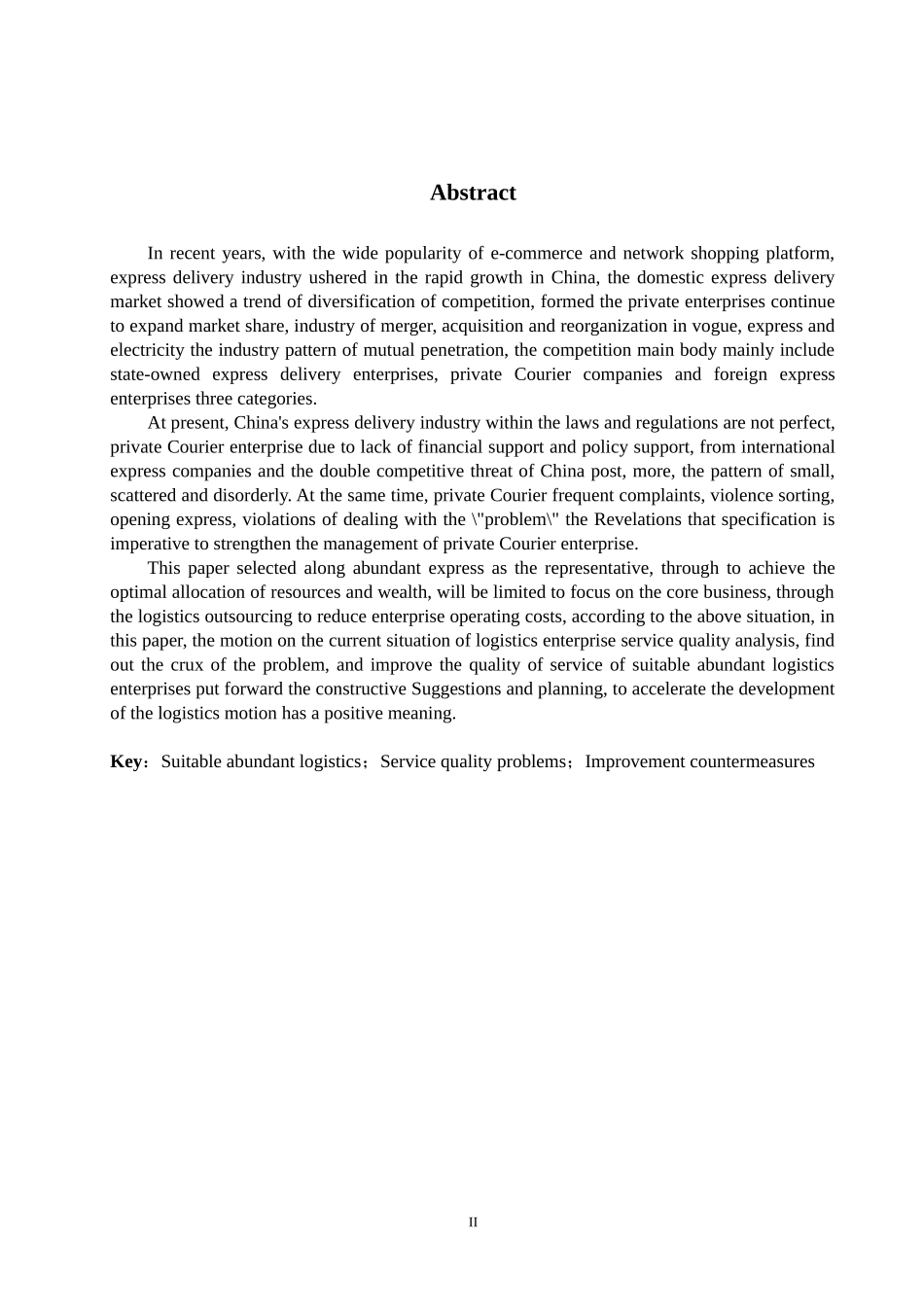 Abstract

In recent years, with the wide popularity of e-commerce and network shopping platform, express delivery industry ushered in the rapid growth in China, the domestic express delivery market showed a trend of diversification of competition, formed the private enterprises continue to expand market share, industry of merger, acquisition and reorganization in vogue, express and electricity the industry pattern of mutual penetration, the competition main body mainly include state-owned express delivery enterprises, private Courier companies and foreign express enterprises three categories.

At present, China's express delivery industry within the laws and regulations are not perfect, private Courier enterprise due to lack of financial support and policy support, from international express companies and the double competitive threat of China post, more, the pattern of small, scattered and disorderly. At the same time, private Courier frequent complaints, violence sorting, opening express, violations of dealing with the \"problem\" the Revelations that specification is imperative to strengthen the management of private Courier enterprise.

This paper selected along abundant express as the representative, through to achieve the optimal allocation of resources and wealth, will be limited to focus on the core business, through the logistics outsourcing to reduce enterprise operating costs, according to the above situation, in this paper, the motion on the current situation of logistics enterprise service quality analysis, find out the crux of the problem, and improve the quality of service of suitable abundant logistics enterprises put forward the constructive Suggestions and planning, to accelerate the development of the logistics motion has a positive meaning.

Key：Suitable abundant logistics；Service quality problems；Improvement countermeasures

II